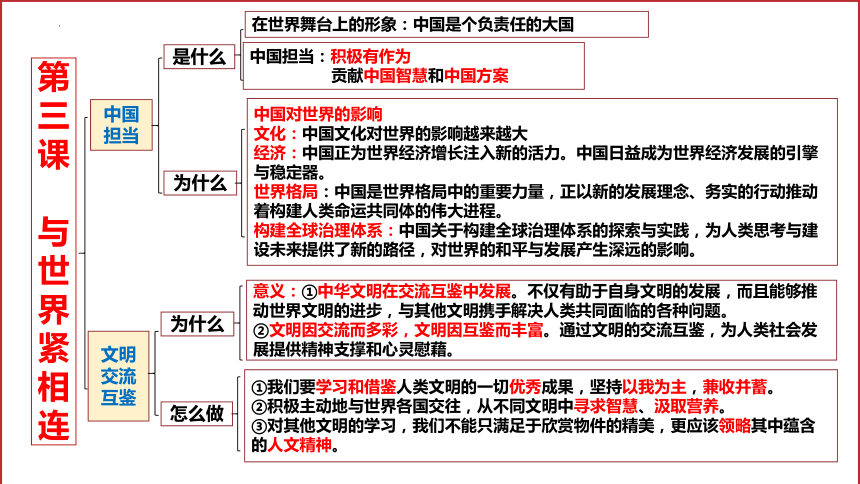 第三课 与世界紧相连

中国担当

是什么

在世界舞台上的形象：中国是个负责任的大国

中国担当：积极有作为
贡献中国智慧和中国方案

为什么

中国对世界的影响
文化：中国文化对世界的影响越来越大
经济：中国正为世界经济增长注入新的活力。中国日益成为世界经济发展的引擎与稳定器。
世界格局：中国是世界格局中的重要力量，正以新的发展理念、务实的行动推动着构建人类命运共同体的伟大进程。
构建全球治理体系：中国关于构建全球治理体系的探索与实践，为人类思考与建设未来提供了新的路径，对世界的和平与发展产生深远的影响。

文明交流互鉴

为什么

意义：①中华文明在交流互鉴中发展。不仅有助于自身文明的发展，而且能够推动世界文明的进步，与其他文明携手解决人类共同面临的各种问题。
②文明因交流而多彩，文明因互鉴而丰富。通过文明的交流互鉴，为人类社会发展提供精神支撑和心灵慰藉。

怎么做

①我们要学习和借鉴人类文明的一切优秀成果，坚持以我为主，兼收并蓄。
②积极主动地与世界各国交往，从不同文明中寻求智慧、汲取营养。
③对其他文明的学习，我们不能只满足于欣赏物件的精美，更应该领略其中蕴含的人文精神。